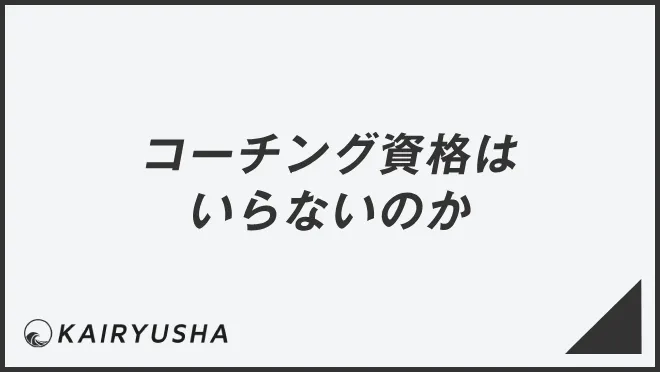 コーチング資格は
いらないのか

KAIRYUSHA